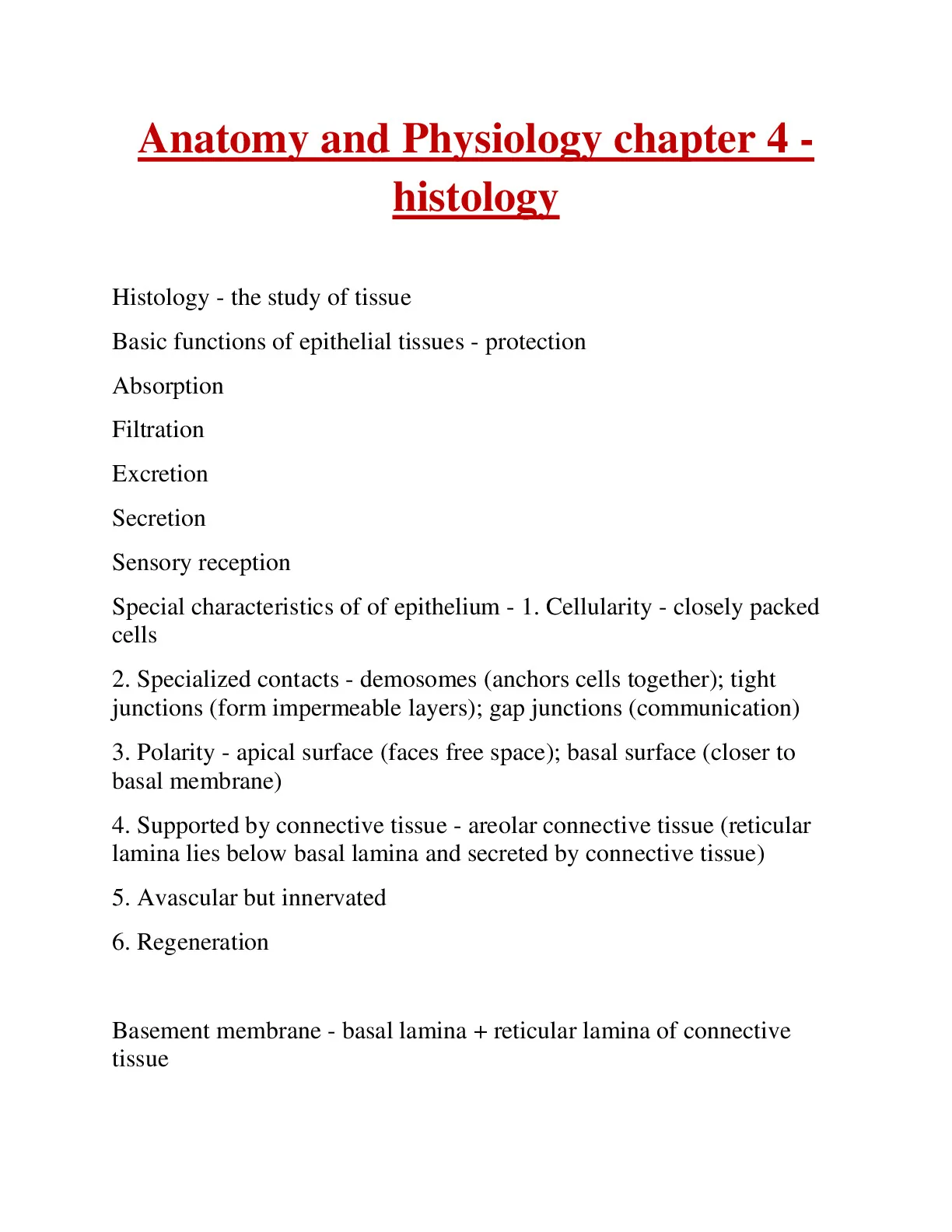 Anatomy and Physiology chapter 4 - histology

Histology - the study of tissue

Basic functions of epithelial tissues - protection

Absorption

Filtration

Excretion

Secretion

Sensory reception

Special characteristics of of epithelium - 1. Cellularity - closely packed cells

2. Specialized contacts - demosomes (anchors cells together); tight junctions (form impermeable layers); gap junctions (communication)

3. Polarity - apical surface (faces free space); basal surface (closer to basal membrane)

4. Supported by connective tissue - areolar connective tissue (reticular lamina lies below basal lamina and secreted by connective tissue)

5. Avascular but innervated

6. Regeneration

Basement membrane - basal lamina + reticular lamina of connective tissue